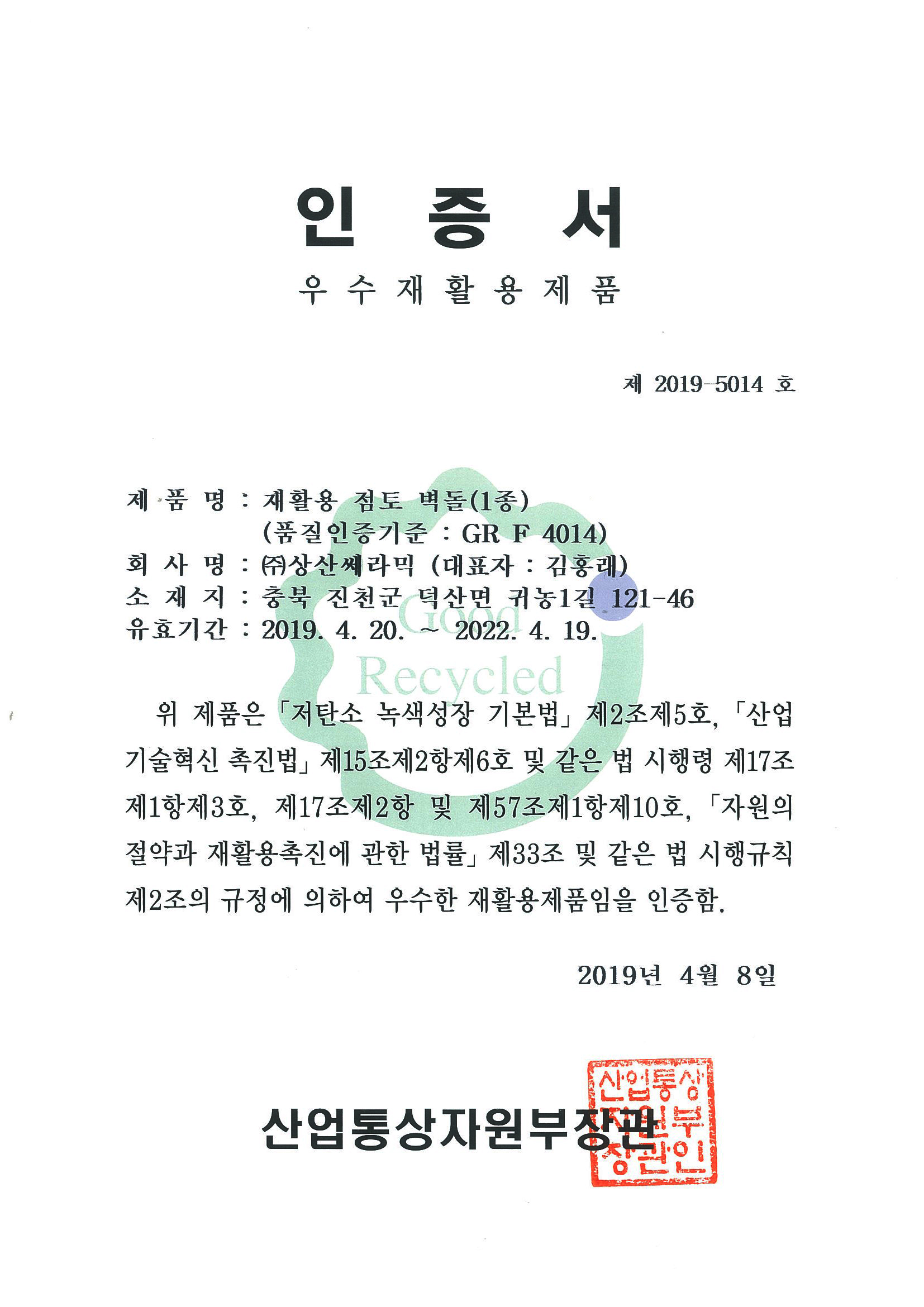 인 증 서

우 수 재 활 용 제 품

제 2019-5014 호

제 품 명 : 재활용 점토 벽돌(1종)
(품질인증기준 : GR F 4014)
회 사 명 : ㈜상산쎄라믹 (대표자 : 김홍래)
소 재 지 : 충북 진천군 덕산면 귀농1길 121-46
유효기간 : 2019. 4. 20. ~ 2022. 4. 19.

Good
Recycled

위 제품은 「저탄소 녹색성장 기본법」 제2조제5호, 「산업기술혁신 촉진법」 제15조제2항제6호 및 같은 법 시행령 제17조제1항제3호, 제17조제2항 및 제57조제1항제10호, 「자원의 절약과 재활용촉진에 관한 법률」 제33조 및 같은 법 시행규칙 제2조의 규정에 의하여 우수한 재활용제품임을 인증함.

2019년 4월 8일

산업통상자원부장관

산업통상자원부장관인